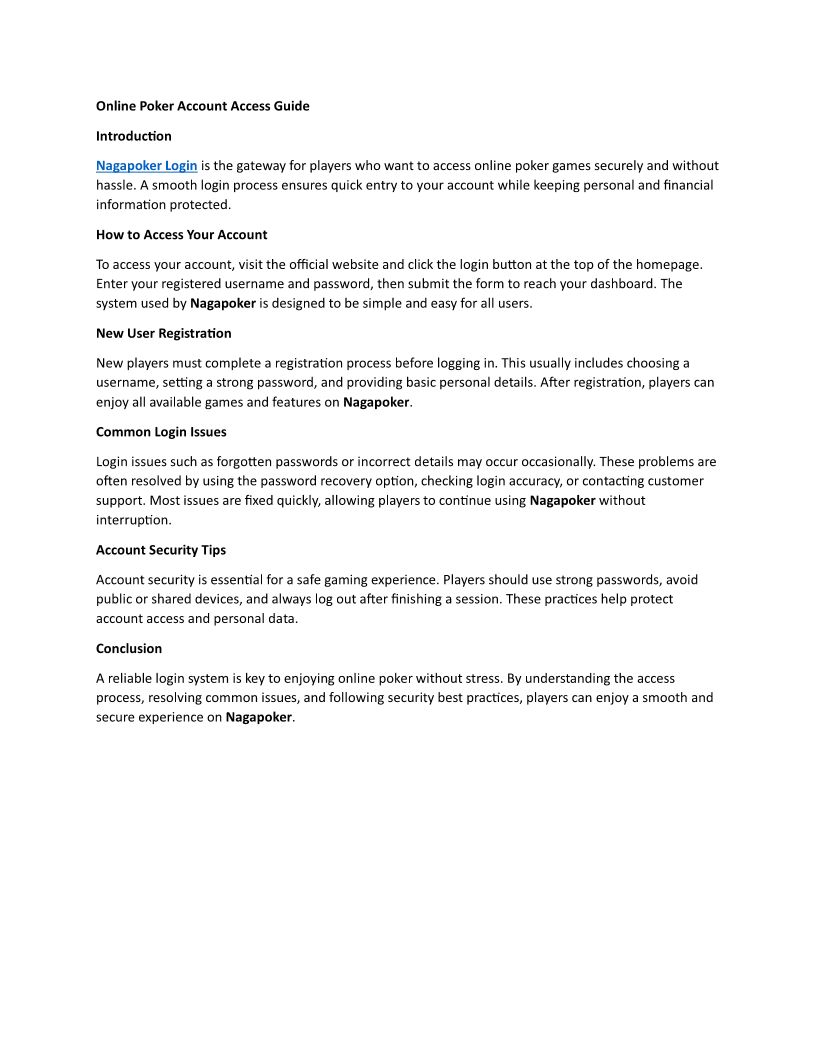 Online Poker Account Access Guide

Introduction

Nagapoker Login is the gateway for players who want to access online poker games securely and without hassle. A smooth login process ensures quick entry to your account while keeping personal and financial information protected.

How to Access Your Account

To access your account, visit the official website and click the login button at the top of the homepage. Enter your registered username and password, then submit the form to reach your dashboard. The system used by Nagapoker is designed to be simple and easy for all users.

New User Registration

New players must complete a registration process before logging in. This usually includes choosing a username, setting a strong password, and providing basic personal details. After registration, players can enjoy all available games and features on Nagapoker.

Common Login Issues

Login issues such as forgotten passwords or incorrect details may occur occasionally. These problems are often resolved by using the password recovery option, checking login accuracy, or contacting customer support. Most issues are fixed quickly, allowing players to continue using Nagapoker without interruption.

Account Security Tips

Account security is essential for a safe gaming experience. Players should use strong passwords, avoid public or shared devices, and always log out after finishing a session. These practices help protect account access and personal data.

Conclusion

A reliable login system is key to enjoying online poker without stress. By understanding the access process, resolving common issues, and following security best practices, players can enjoy a smooth and secure experience on Nagapoker.